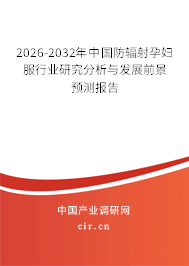 2026-2032年中国防辐射孕妇服行业研究分析与发展前景预测报告

中国产业调研网

cir.cn